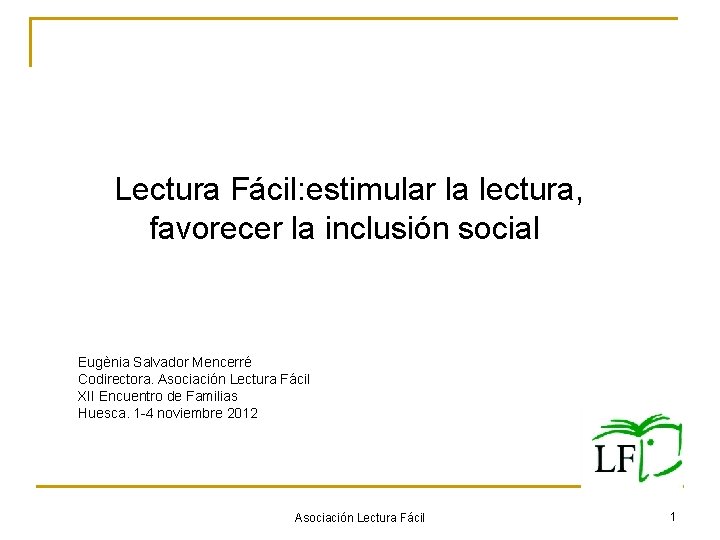 Lectura Fácil:estimular la lectura, favorecer la inclusión social

Eugènia Salvador Mencerré
Codirectora. Asociación Lectura Fácil
XII Encuentro de Familias
Huesca. 1-4 noviembre 2012

LF

Asociación Lectura Fácil

1